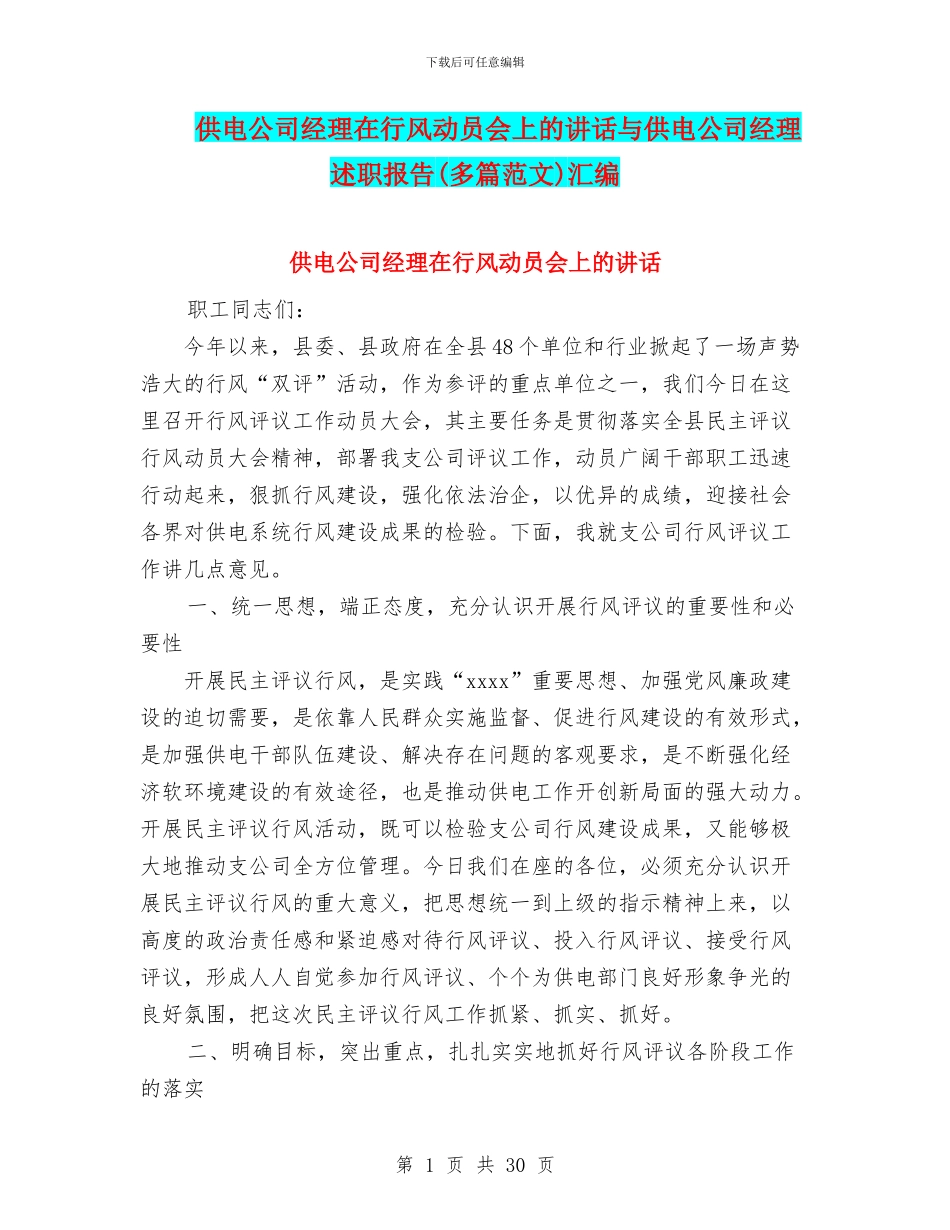 下载后可任意编辑

供电公司经理在行风动员会上的讲话与供电公司经理述职报告(多篇范文)汇编

供电公司经理在行风动员会上的讲话

职工同志们：

今年以来，县委、县政府在全县48个单位和行业掀起了一场声势浩大的行风“双评”活动，作为参评的重点单位之一，我们今日在这里召开行风评议工作动员大会，其主要任务是贯彻落实全县民主评议行风动员大会精神，部署我支公司评议工作，动员广阔干部职工迅速行动起来，狠抓行风建设，强化依法治企，以优异的成绩，迎接社会各界对供电系统行风建设成果的检验。下面，我就支公司行风评议工作讲几点意见。

一、统一思想，端正态度，充分认识开展行风评议的重要性和必要性

开展民主评议行风，是实践“xxxx”重要思想、加强党风廉政建设的迫切需要，是依靠人民群众实施监督、促进行风建设的有效形式，是加强供电干部队伍建设、解决存在问题的客观要求，是不断强化经济软环境建设的有效途径，也是推动供电工作开创新局面的强大动力。开展民主评议行风活动，既可以检验支公司行风建设成果，又能够极大地推动支公司全方位管理。今日我们在座的各位，必须充分认识开展民主评议行风的重大意义，把思想统一到上级的指示精神上来，以高度的政治责任感和紧迫感对待行风评议、投入行风评议、接受行风评议，形成人人自觉参加行风评议、个个为供电部门良好形象争光的良好氛围，把这次民主评议行风工作抓紧、抓实、抓好。

二、明确目标，突出重点，扎扎实实地抓好行风评议各阶段工作的落实

第 1 页 共 30 页